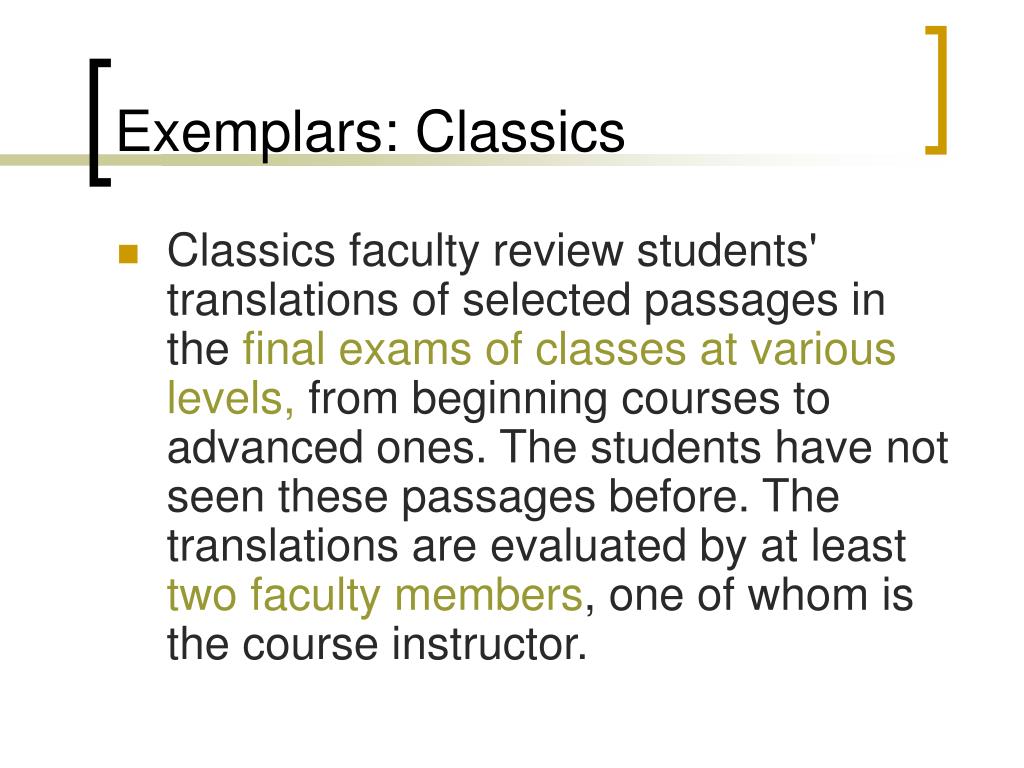 Exemplars: Classics

Classics faculty review students' translations of selected passages in the final exams of classes at various levels, from beginning courses to advanced ones. The students have not seen these passages before. The translations are evaluated by at least two faculty members, one of whom is the course instructor.